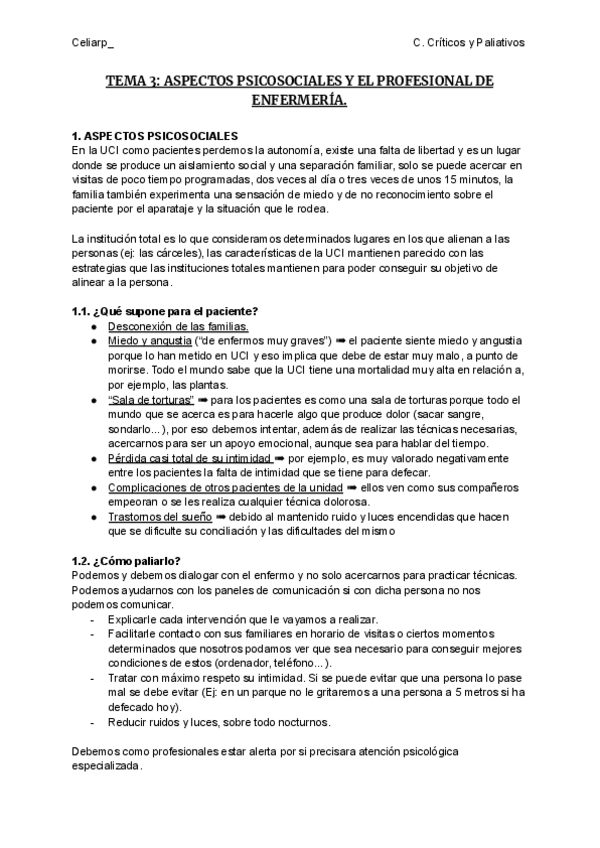 Celiarp_

C. Críticos y Paliativos

TEMA 3: ASPECTOS PSICOSOCIALES Y EL PROFESIONAL DE ENFERMERÍA.

1. ASPECTOS PSICOSOCIALES
En la UCI como pacientes perdemos la autonomía, existe una falta de libertad y es un lugar donde se produce un aislamiento social y una separación familiar, solo se puede acercar en visitas de poco tiempo programadas, dos veces al día o tres veces de unos 15 minutos, la familia también experimenta una sensación de miedo y de no reconocimiento sobre el paciente por el aparataje y la situación que le rodea.

La institución total es lo que consideramos determinados lugares en los que alienan a las personas (ej: las cárceles), las características de la UCI mantienen parecido con las estrategias que las instituciones totales mantienen para poder conseguir su objetivo de alinear a la persona.

1.1. ¿Qué supone para el paciente?
● Desconexión de las familias.
● Miedo y angustia ("de enfermos muy graves") ➡ el paciente siente miedo y angustia porque lo han metido en UCI y eso implica que debe de estar muy malo, a punto de morirse. Todo el mundo sabe que la UCI tiene una mortalidad muy alta en relación a, por ejemplo, las plantas.
● "Sala de torturas" ➡ para los pacientes es como una sala de torturas porque todo el mundo que se acerca es para hacerle algo que produce dolor (sacar sangre, sondarlo...), por eso debemos intentar, además de realizar las técnicas necesarias, acercarnos para ser un apoyo emocional, aunque sea para hablar del tiempo.
● Pérdida casi total de su intimidad ➡ por ejemplo, es muy valorado negativamente entre los pacientes la falta de intimidad que se tiene para defecar.
● Complicaciones de otros pacientes de la unidad ➡ ellos ven como sus compañeros empeoran o se les realiza cualquier técnica dolorosa.
● Trastornos del sueño ➡ debido al mantenido ruido y luces encendidas que hacen que se dificulte su conciliación y las dificultades del mismo

1.2. ¿Cómo paliarlo?
Podemos y debemos dialogar con el enfermo y no solo acercarnos para practicar técnicas. Podemos ayudarnos con los paneles de comunicación si con dicha persona no nos podemos comunicar.
- Explicarle cada intervención que le vayamos a realizar.
- Facilitarle contacto con sus familiares en horario de visitas o ciertos momentos determinados que nosotros podamos ver que sea necesario para conseguir mejores condiciones de estos (ordenador, teléfono...).
- Tratar con máximo respeto su intimidad. Si se puede evitar que una persona lo pase mal se debe evitar (Ej: en un parque no le gritaremos a una persona a 5 metros si ha defecado hoy).
- Reducir ruidos y luces, sobre todo nocturnos.

Debemos como profesionales estar alerta por si precisara atención psicológica especializada.